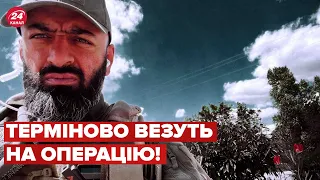 24 КАНАЛ

ТЕРМІНОВО ВЕЗУТЬ НА ОПЕРАЦІЮ!